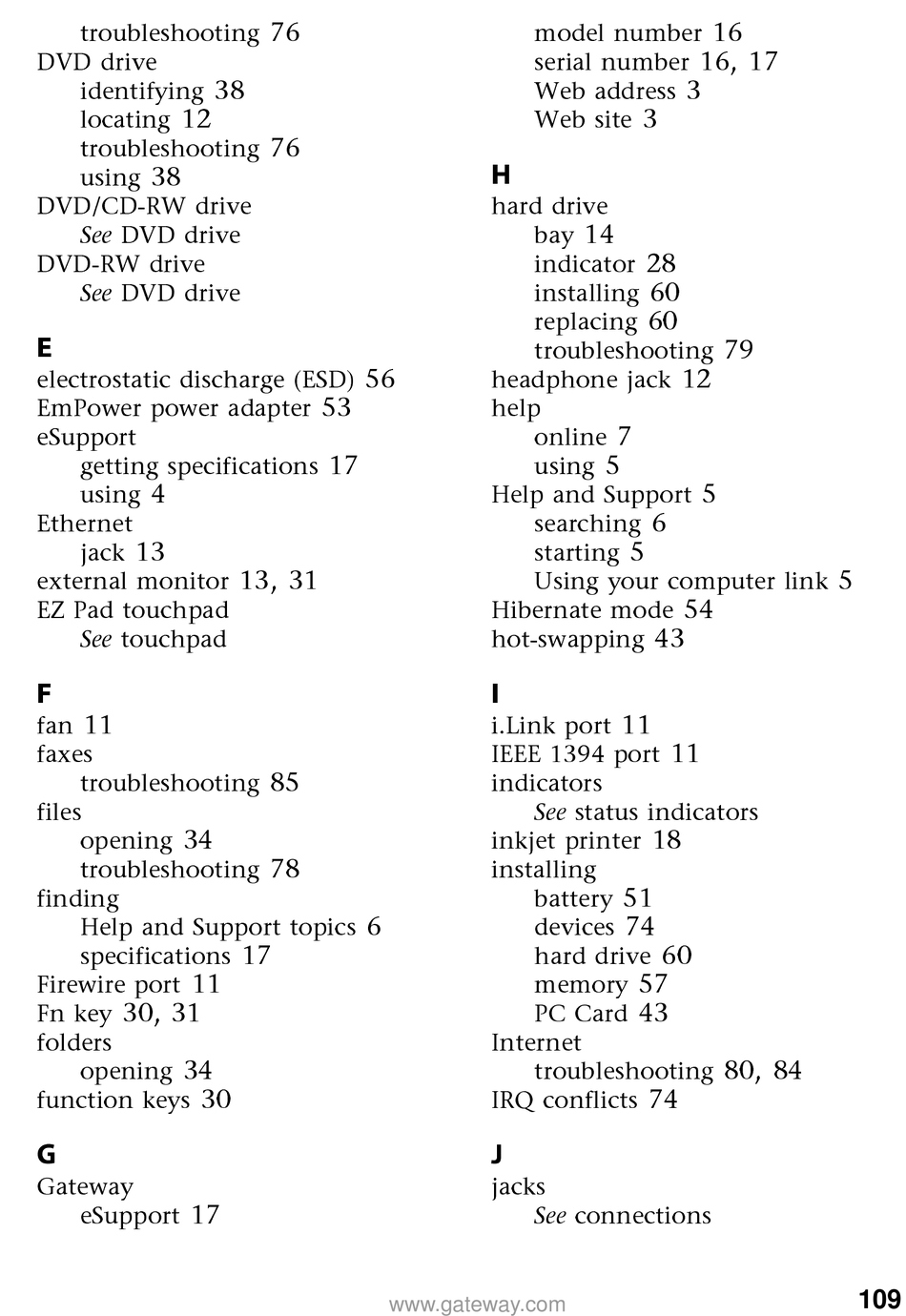 troubleshooting 76
DVD drive
identifying 38
locating 12
troubleshooting 76
using 38
DVD/CD-RW drive
See DVD drive
DVD-RW drive
See DVD drive

E
electrostatic discharge (ESD) 56
EmPower power adapter 53
eSupport
getting specifications 17
using 4
Ethernet
jack 13
external monitor 13, 31
EZ Pad touchpad
See touchpad

F
fan 11
faxes
troubleshooting 85
files
opening 34
troubleshooting 78
finding
Help and Support topics 6
specifications 17
Firewire port 11
Fn key 30, 31
folders
opening 34
function keys 30

G
Gateway
eSupport 17
model number 16
serial number 16, 17
Web address 3
Web site 3

H
hard drive
bay 14
indicator 28
installing 60
replacing 60
troubleshooting 79
headphone jack 12
help
online 7
using 5
Help and Support 5
searching 6
starting 5
Using your computer link 5
Hibernate mode 54
hot-swapping 43

I
i.Link port 11
IEEE 1394 port 11
indicators
See status indicators
inkjet printer 18
installing
battery 51
devices 74
hard drive 60
memory 57
PC Card 43
Internet
troubleshooting 80, 84
IRQ conflicts 74

J
jacks
See connections

www.gateway.com
109